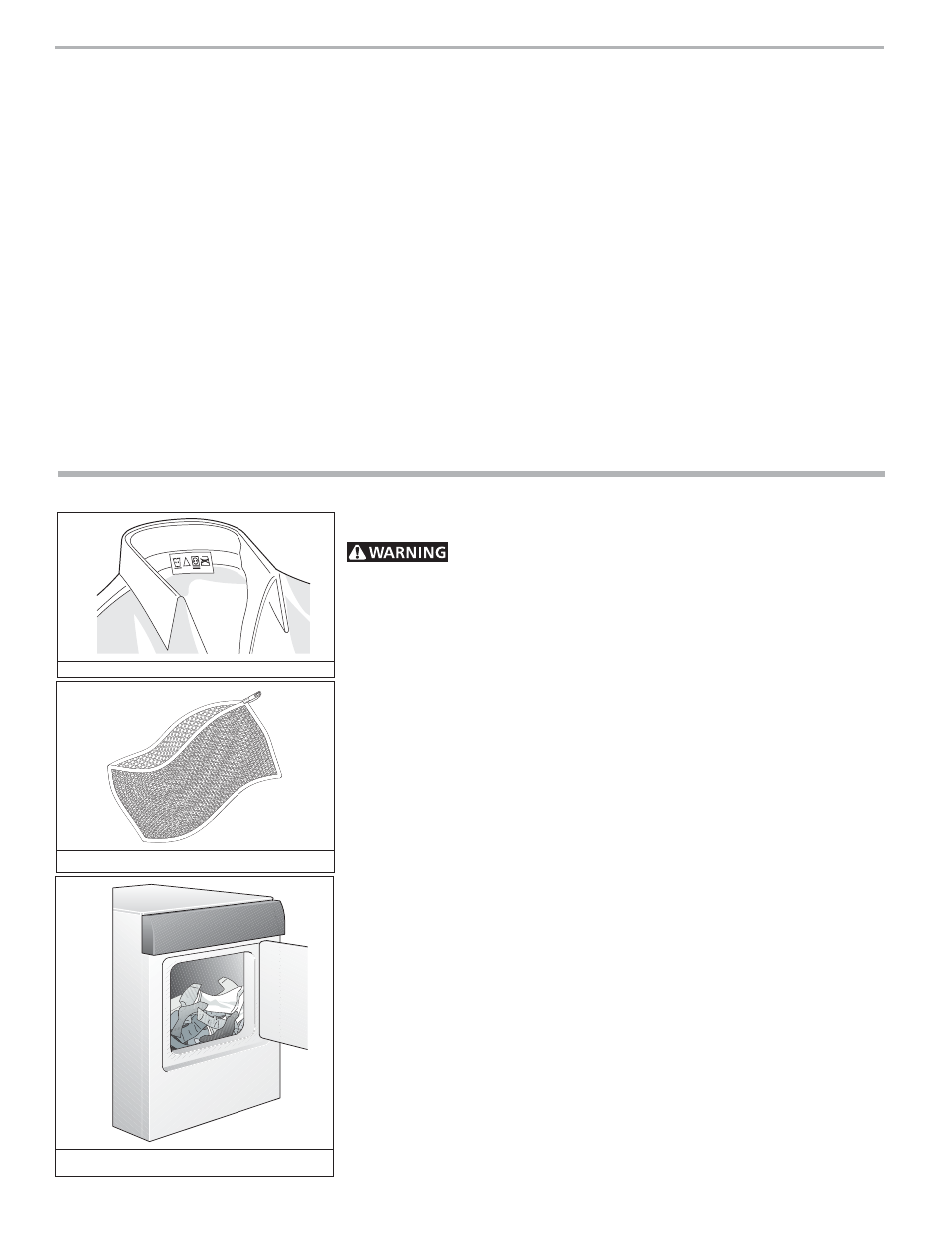 WARNING